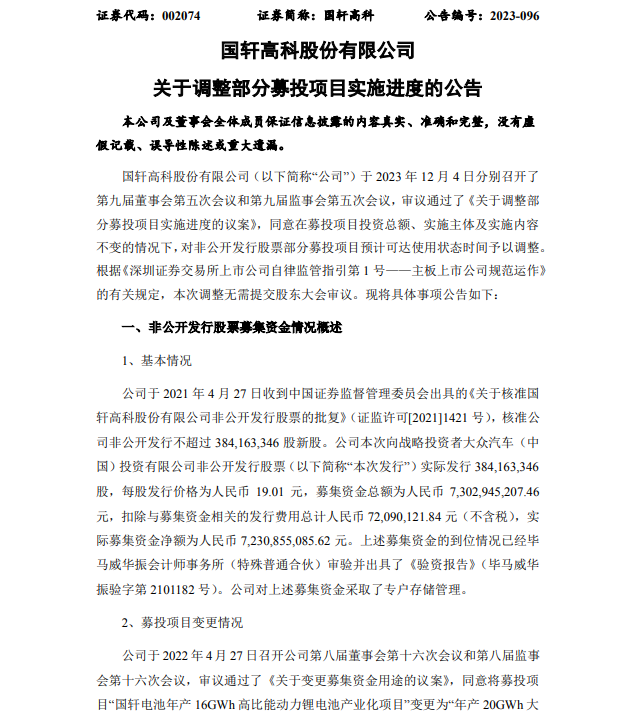 证券代码：002074　　证券简称：国轩高科　　公告编号：2023-096

国轩高科股份有限公司

关于调整部分募投项目实施进度的公告

本公司及董事会全体成员保证信息披露的内容真实、准确和完整，没有虚假记载、误导性陈述或重大遗漏。

国轩高科股份有限公司（以下简称“公司”）于 2023 年 12 月 4 日分别召开了第九届董事会第五次会议和第九届监事会第五次会议，审议通过了《关于调整部分募投项目实施进度的议案》，同意在募投项目投资总额、实施主体及实施内容不变的情况下，对非公开发行股票部分募投项目预计可达使用状态时间予以调整。根据《深圳证券交易所上市公司自律监管指引第 1 号——主板上市公司规范运作》的有关规定，本次调整无需提交股东大会审议。现将具体事项公告如下：

一、非公开发行股票募集资金情况概述

1、基本情况

公司于 2021 年 4 月 27 日收到中国证券监督管理委员会出具的《关于核准国轩高科股份有限公司非公开发行股票的批复》（证监许可[2021]1421 号），核准公司非公开发行不超过 384,163,346 股新股。公司本次向战略投资者大众汽车（中国）投资有限公司非公开发行股票（以下简称“本次发行”）实际发行 384,163,346 股，每股发行价格为人民币 19.01 元，募集资金总额为人民币 7,302,945,207.46 元，扣除与募集资金相关的发行费用总计人民币 72,090,121.84 元（不含税），实际募集资金净额为人民币 7,230,855,085.62 元。上述募集资金的到位情况已经毕马威华振会计师事务所（特殊普通合伙）审验并出具了《验资报告》（毕马威华振验字第 2101182 号）。公司对上述募集资金采取了专户存储管理。

2、募投项目变更情况

公司于 2022 年 4 月 27 日召开公司第八届董事会第十六次会议和第八届监事会第十六次会议，审议通过了《关于变更募集资金用途的议案》，同意将募投项目“国轩电池年产 16GWh 高比能动力锂电池产业化项目”变更为“年产 20GWh 大